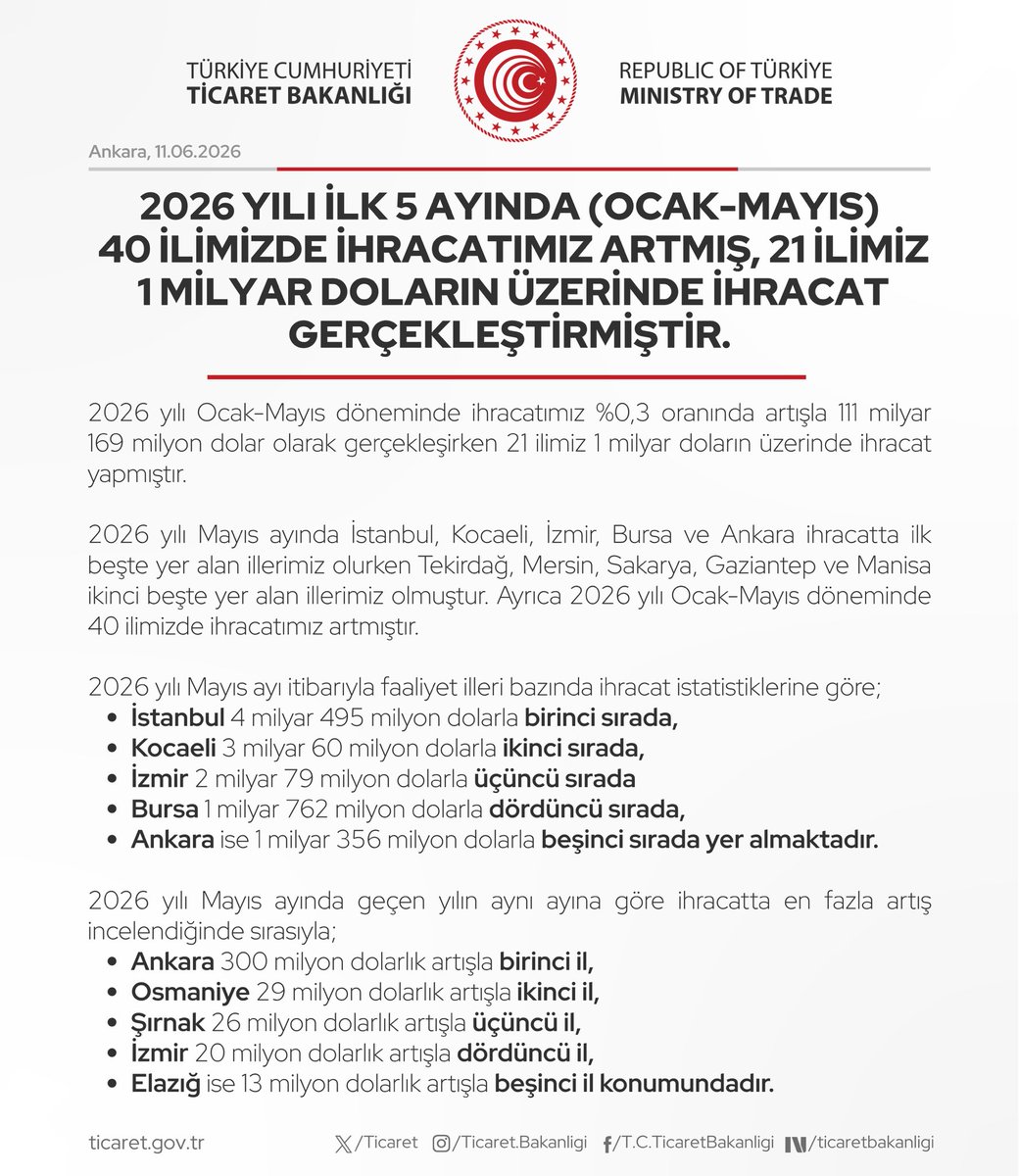 TÜRKİYE CUMHURİYETİ
TİCARET BAKANLIĞI

REPUBLIC OF TÜRKİYE
MINISTRY OF TRADE

Ankara, 11.06.2026

2026 YILI İLK 5 AYINDA (OCAK-MAYIS) 40 İLİMİZDE İHRACATIMIZ ARTMIŞ, 21 İLİMİZ 1 MİLYAR DOLARIN ÜZERİNDE İHRACAT GERÇEKLEŞTİRMİŞTİR.

2026 yılı Ocak-Mayıs döneminde ihracatımız %0,3 oranında artışla 111 milyar 169 milyon dolar olarak gerçekleşirken 21 ilimiz 1 milyar doların üzerinde ihracat yapmıştır.

2026 yılı Mayıs ayında İstanbul, Kocaeli, İzmir, Bursa ve Ankara ihracatta ilk beşte yer alan illerimiz olurken Tekirdağ, Mersin, Sakarya, Gaziantep ve Manisa ikinci beşte yer alan illerimiz olmuştur. Ayrıca 2026 yılı Ocak-Mayıs döneminde 40 ilimizde ihracatımız artmıştır.

2026 yılı Mayıs ayı itibarıyla faaliyet illeri bazında ihracat istatistiklerine göre;
• İstanbul 4 milyar 495 milyon dolarla birinci sırada,
• Kocaeli 3 milyar 60 milyon dolarla ikinci sırada,
• İzmir 2 milyar 79 milyon dolarla üçüncü sırada
• Bursa 1 milyar 762 milyon dolarla dördüncü sırada,
• Ankara ise 1 milyar 356 milyon dolarla beşinci sırada yer almaktadır.

2026 yılı Mayıs ayında geçen yılın aynı ayına göre ihracatta en fazla artış incelendiğinde sırasıyla;
• Ankara 300 milyon dolarlık artışla birinci il,
• Osmaniye 29 milyon dolarlık artışla ikinci il,
• Şırnak 26 milyon dolarlık artışla üçüncü il,
• İzmir 20 milyon dolarlık artışla dördüncü il,
• Elazığ ise 13 milyon dolarlık artışla beşinci il konumundadır.

ticaret.gov.tr /Ticaret /Ticaret.Bakanligi /T.C.TicaretBakanligi /ticaretbakanligi